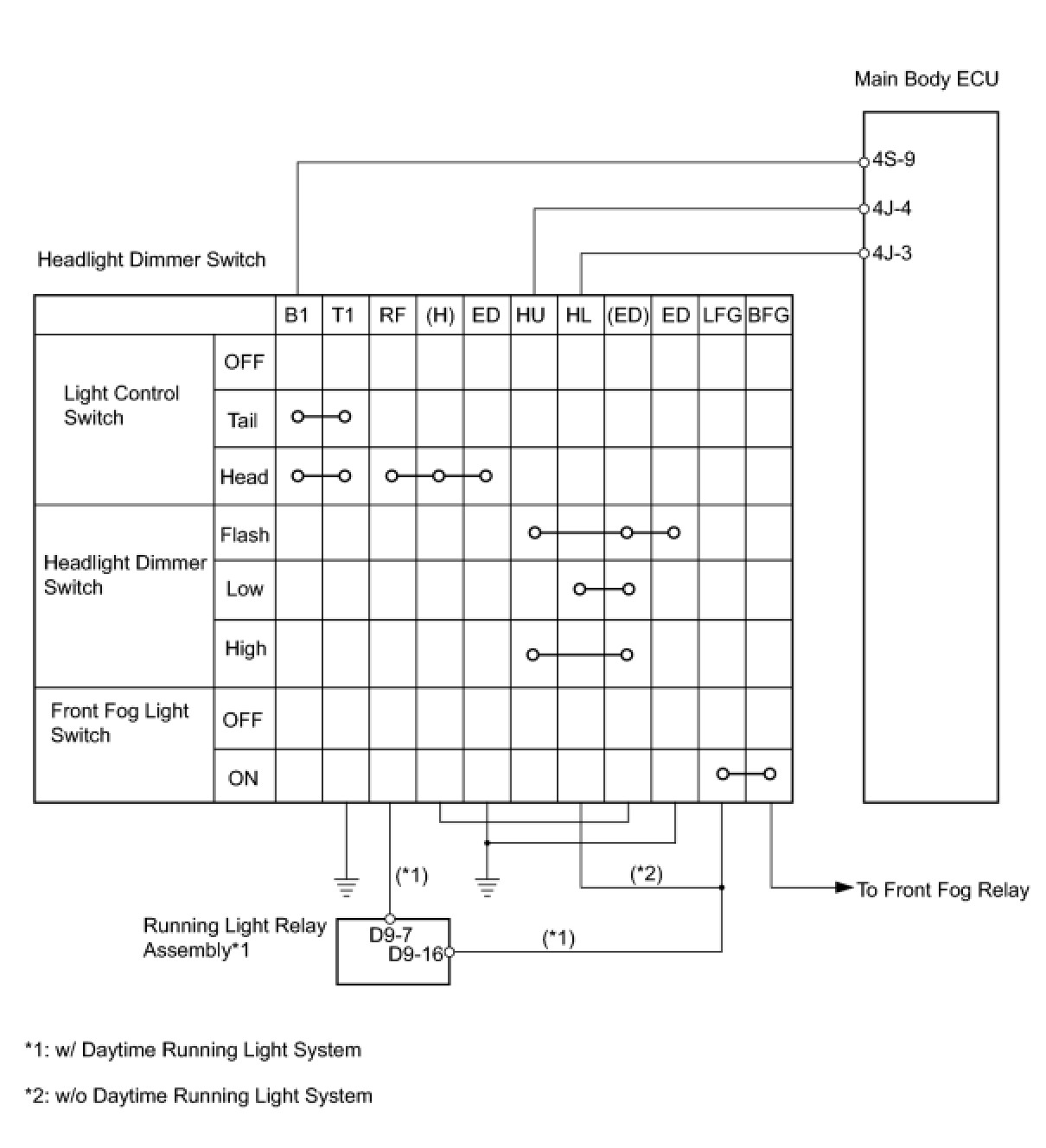 Main Body ECU

4S-9
4J-4
4J-3

Headlight Dimmer Switch

| | | B1 | T1 | RF | (H) | ED | HU | HL | (ED) | ED | LFG | BFG |
|---|---|---|---|---|---|---|---|---|---|---|---|---|
| Light Control Switch | OFF | | | | | | | | | | | |
| | Tail | | | | | | | | | | | |
| | Head | | | | | | | | | | | |
| Headlight Dimmer Switch | Flash | | | | | | | | | | | |
| | Low | | | | | | | | | | | |
| | High | | | | | | | | | | | |
| Front Fog Light Switch | OFF | | | | | | | | | | | |
| | ON | | | | | | | | | | | |

(*1)
(*2)
To Front Fog Relay

Running Light Relay Assembly*1
D9-7
D9-16
(*1)

*1: w/ Daytime Running Light System

*2: w/o Daytime Running Light System